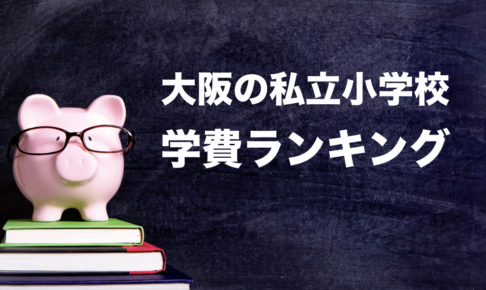 大阪の私立小学校
学費ランキング